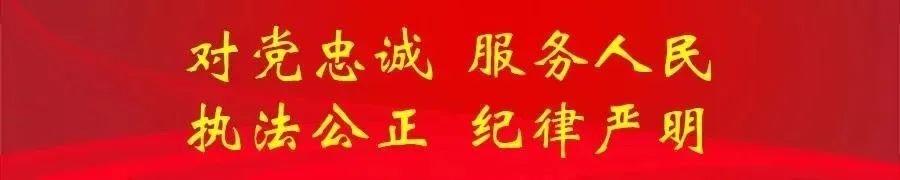 对党忠诚 服务人民
执法公正 纪律严明